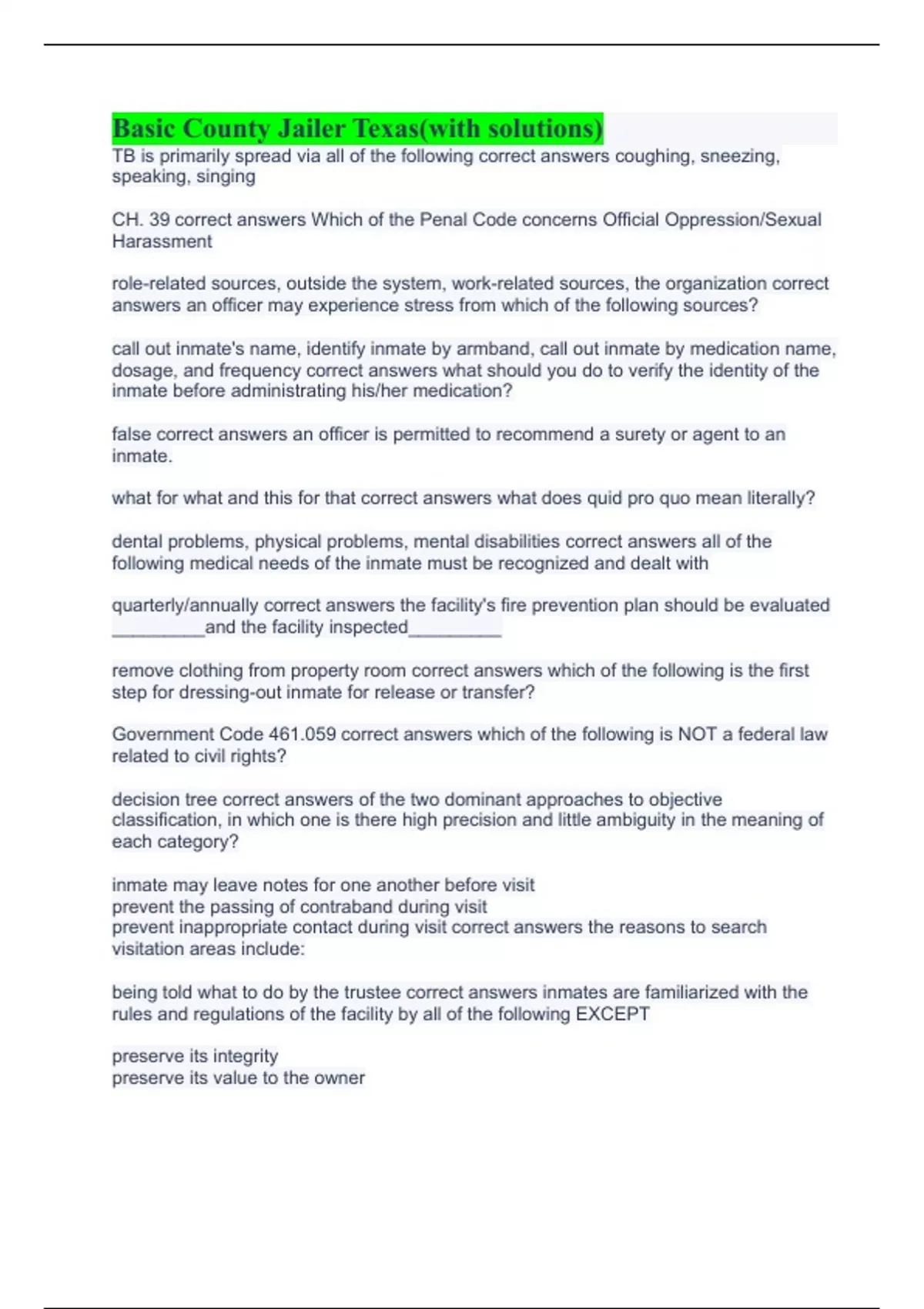 Basic County Jailer Texas(with solutions)
TB is primarily spread via all of the following correct answers coughing, sneezing, speaking, singing

CH. 39 correct answers Which of the Penal Code concerns Official Oppression/Sexual Harassment

role-related sources, outside the system, work-related sources, the organization correct answers an officer may experience stress from which of the following sources?

call out inmate's name, identify inmate by armband, call out inmate by medication name, dosage, and frequency correct answers what should you do to verify the identity of the inmate before administrating his/her medication?

false correct answers an officer is permitted to recommend a surety or agent to an inmate.

what for what and this for that correct answers what does quid pro quo mean literally?

dental problems, physical problems, mental disabilities correct answers all of the following medical needs of the inmate must be recognized and dealt with

quarterly/annually correct answers the facility's fire prevention plan should be evaluated __________and the facility inspected__________

remove clothing from property room correct answers which of the following is the first step for dressing-out inmate for release or transfer?

Government Code 461.059 correct answers which of the following is NOT a federal law related to civil rights?

decision tree correct answers of the two dominant approaches to objective classification, in which one is there high precision and little ambiguity in the meaning of each category?

inmate may leave notes for one another before visit
prevent the passing of contraband during visit
prevent inappropriate contact during visit correct answers the reasons to search visitation areas include:

being told what to do by the trustee correct answers inmates are familiarized with the rules and regulations of the facility by all of the following EXCEPT

preserve its integrity
preserve its value to the owner